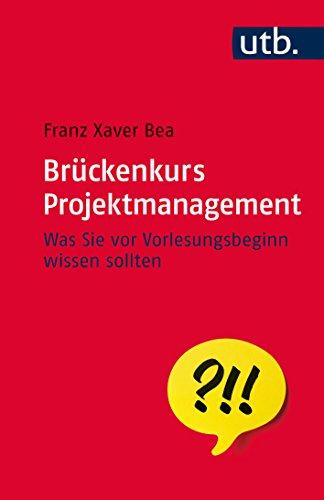 utb.

Franz Xaver Bea

Brückenkurs Projektmanagement

Was Sie vor Vorlesungsbeginn wissen sollten

?!!